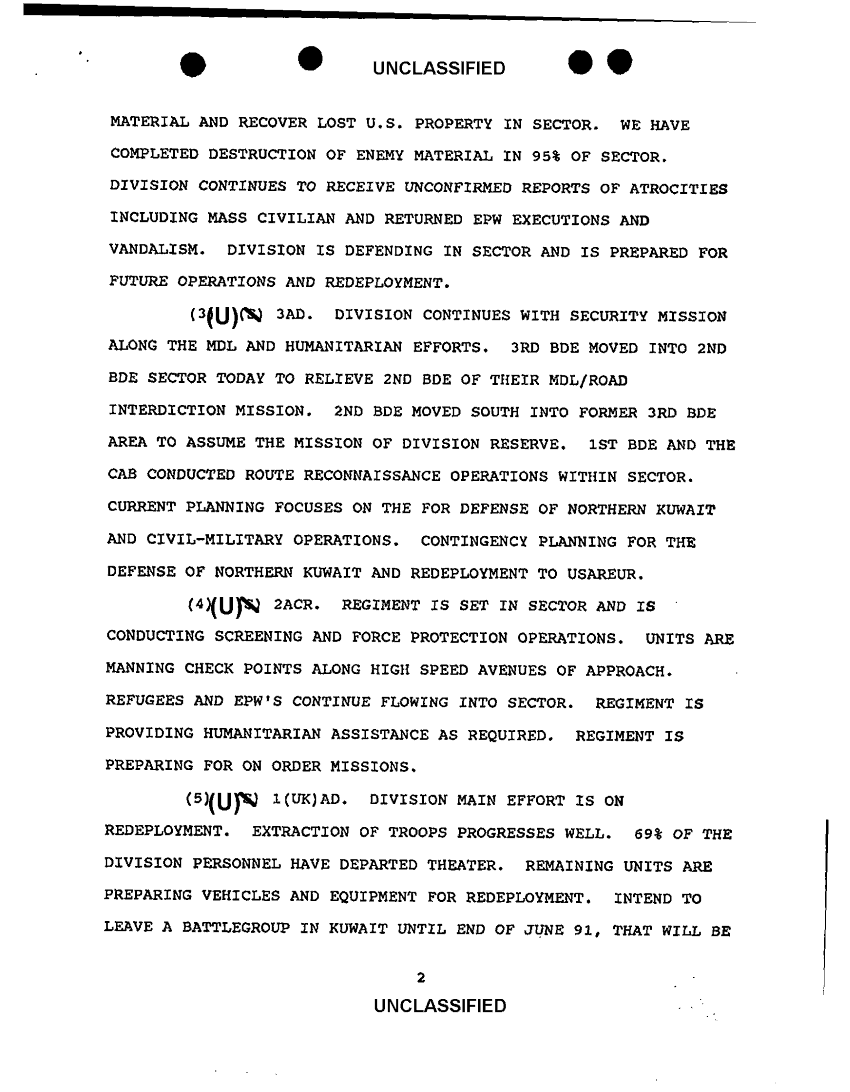 UNCLASSIFIED

MATERIAL AND RECOVER LOST U.S. PROPERTY IN SECTOR. WE HAVE COMPLETED DESTRUCTION OF ENEMY MATERIAL IN 95% OF SECTOR. DIVISION CONTINUES TO RECEIVE UNCONFIRMED REPORTS OF ATROCITIES INCLUDING MASS CIVILIAN AND RETURNED EPW EXECUTIONS AND VANDALISM. DIVISION IS DEFENDING IN SECTOR AND IS PREPARED FOR FUTURE OPERATIONS AND REDEPLOYMENT.

(3)(U)(S) 3AD. DIVISION CONTINUES WITH SECURITY MISSION ALONG THE MDL AND HUMANITARIAN EFFORTS. 3RD BDE MOVED INTO 2ND BDE SECTOR TODAY TO RELIEVE 2ND BDE OF THEIR MDL/ROAD INTERDICTION MISSION. 2ND BDE MOVED SOUTH INTO FORMER 3RD BDE AREA TO ASSUME THE MISSION OF DIVISION RESERVE. 1ST BDE AND THE CAB CONDUCTED ROUTE RECONNAISSANCE OPERATIONS WITHIN SECTOR. CURRENT PLANNING FOCUSES ON THE FOR DEFENSE OF NORTHERN KUWAIT AND CIVIL-MILITARY OPERATIONS. CONTINGENCY PLANNING FOR THE DEFENSE OF NORTHERN KUWAIT AND REDEPLOYMENT TO USAREUR.

(4)(U)(S) 2ACR. REGIMENT IS SET IN SECTOR AND IS CONDUCTING SCREENING AND FORCE PROTECTION OPERATIONS. UNITS ARE MANNING CHECK POINTS ALONG HIGH SPEED AVENUES OF APPROACH. REFUGEES AND EPW'S CONTINUE FLOWING INTO SECTOR. REGIMENT IS PROVIDING HUMANITARIAN ASSISTANCE AS REQUIRED. REGIMENT IS PREPARING FOR ON ORDER MISSIONS.

(5)(U)(S) 1(UK)AD. DIVISION MAIN EFFORT IS ON REDEPLOYMENT. EXTRACTION OF TROOPS PROGRESSES WELL. 69% OF THE DIVISION PERSONNEL HAVE DEPARTED THEATER. REMAINING UNITS ARE PREPARING VEHICLES AND EQUIPMENT FOR REDEPLOYMENT. INTEND TO LEAVE A BATTLEGROUP IN KUWAIT UNTIL END OF JUNE 91, THAT WILL BE

2

UNCLASSIFIED